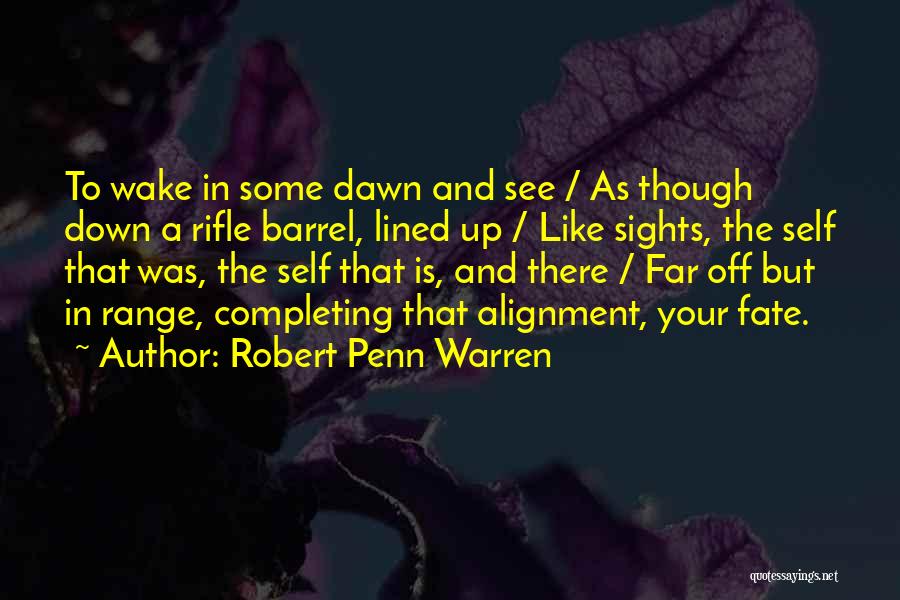 To wake in some dawn and see / As though down a rifle barrel, lined up / Like sights, the self that was, the self that is, and there / Far off but in range, completing that alignment, your fate.
~ Author: Robert Penn Warren

quotessayings.net